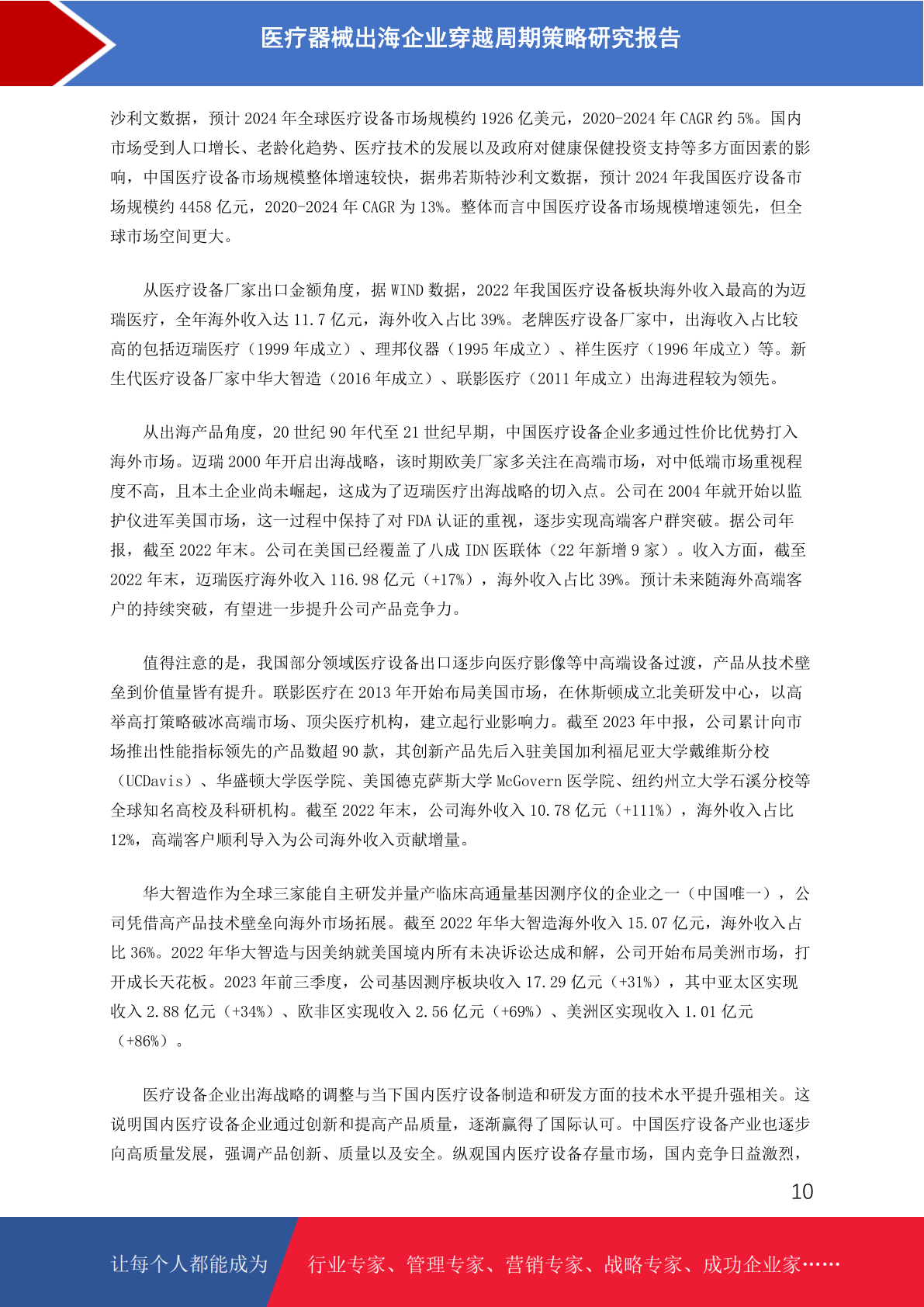 医疗器械出海企业穿越周期策略研究报告

沙利文数据，预计 2024 年全球医疗设备市场规模约 1926 亿美元，2020-2024 年 CAGR 约 5%。国内市场受到人口增长、老龄化趋势、医疗技术的发展以及政府对健康保健投资支持等多方面因素的影响，中国医疗设备市场规模整体增速较快，据弗若斯特沙利文数据，预计 2024 年我国医疗设备市场规模约 4458 亿元，2020-2024 年 CAGR 为 13%。整体而言中国医疗设备市场规模增速领先，但全球市场空间更大。

从医疗设备厂家出口金额角度，据 WIND 数据，2022 年我国医疗设备板块海外收入最高的为迈瑞医疗，全年海外收入达 11.7 亿元，海外收入占比 39%。老牌医疗设备厂家中，出海收入占比较高的包括迈瑞医疗（1999 年成立）、理邦仪器（1995 年成立）、祥生医疗（1996 年成立）等。新生代医疗设备厂家中华大智造（2016 年成立）、联影医疗（2011 年成立）出海进程较为领先。

从出海产品角度，20 世纪 90 年代至 21 世纪早期，中国医疗设备企业多通过性价比优势打入海外市场。迈瑞 2000 年开启出海战略，该时期欧美厂家多关注在高端市场，对中低端市场重视程度不高，且本土企业尚未崛起，这成为了迈瑞医疗出海战略的切入点。公司在 2004 年就开始以监护仪进军美国市场，这一过程中保持了对 FDA 认证的重视，逐步实现高端客户群突破。据公司年报，截至 2022 年末。公司在美国已经覆盖了八成 IDN 医联体（22 年新增 9 家）。收入方面，截至 2022 年末，迈瑞医疗海外收入 116.98 亿元（+17%），海外收入占比 39%。预计未来随海外高端客户的持续突破，有望进一步提升公司产品竞争力。

值得注意的是，我国部分领域医疗设备出口逐步向医疗影像等中高端设备过渡，产品从技术壁垒到价值量皆有提升。联影医疗在 2013 年开始布局美国市场，在休斯顿成立北美研发中心，以高举高打策略破冰高端市场、顶尖医疗机构，建立起行业影响力。截至 2023 年中报，公司累计向市场推出性能指标领先的产品数超 90 款，其创新产品先后入驻美国加利福尼亚大学戴维斯分校（UCDavis）、华盛顿大学医学院、美国德克萨斯大学 McGovern 医学院、纽约州立大学石溪分校等全球知名高校及科研机构。截至 2022 年末，公司海外收入 10.78 亿元（+111%），海外收入占比 12%，高端客户顺利导入为公司海外收入贡献增量。

华大智造作为全球三家能自主研发并量产临床高通量基因测序仪的企业之一（中国唯一），公司凭借高产品技术壁垒向海外市场拓展。截至 2022 年华大智造海外收入 15.07 亿元，海外收入占比 36%。2022 年华大智造与因美纳就美国境内所有未决诉讼达成和解，公司开始布局美洲市场，打开成长天花板。2023 年前三季度，公司基因测序板块收入 17.29 亿元（+31%），其中亚太区实现收入 2.88 亿元（+34%）、欧非区实现收入 2.56 亿元（+69%）、美洲区实现收入 1.01 亿元（+86%）。

医疗设备企业出海战略的调整与当下国内医疗设备制造和研发方面的技术水平提升强相关。这说明国内医疗设备企业通过创新和提高产品质量，逐渐赢得了国际认可。中国医疗设备产业也逐步向高质量发展，强调产品创新、质量以及安全。纵观国内医疗设备存量市场，国内竞争日益激烈，

10

让每个人都能成为 行业专家、管理专家、营销专家、战略专家、成功企业家……